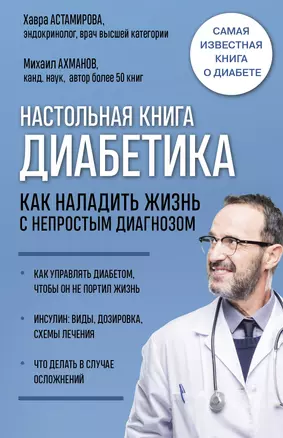 Хавра АСТАМИРОВА,
эндокринолог, врач высшей категории

Михаил АХМАНОВ,
канд. наук, автор более 50 книг

САМАЯ ИЗВЕСТНАЯ КНИГА О ДИАБЕТЕ

НАСТОЛЬНАЯ КНИГА
ДИАБЕТИКА

КАК НАЛАДИТЬ ЖИЗНЬ С НЕПРОСТЫМ ДИАГНОЗОМ

• КАК УПРАВЛЯТЬ ДИАБЕТОМ, ЧТОБЫ ОН НЕ ПОРТИЛ ЖИЗНЬ

• ИНСУЛИН: ВИДЫ, ДОЗИРОВКА, СХЕМЫ ЛЕЧЕНИЯ

• ЧТО ДЕЛАТЬ В СЛУЧАЕ ОСЛОЖНЕНИЙ